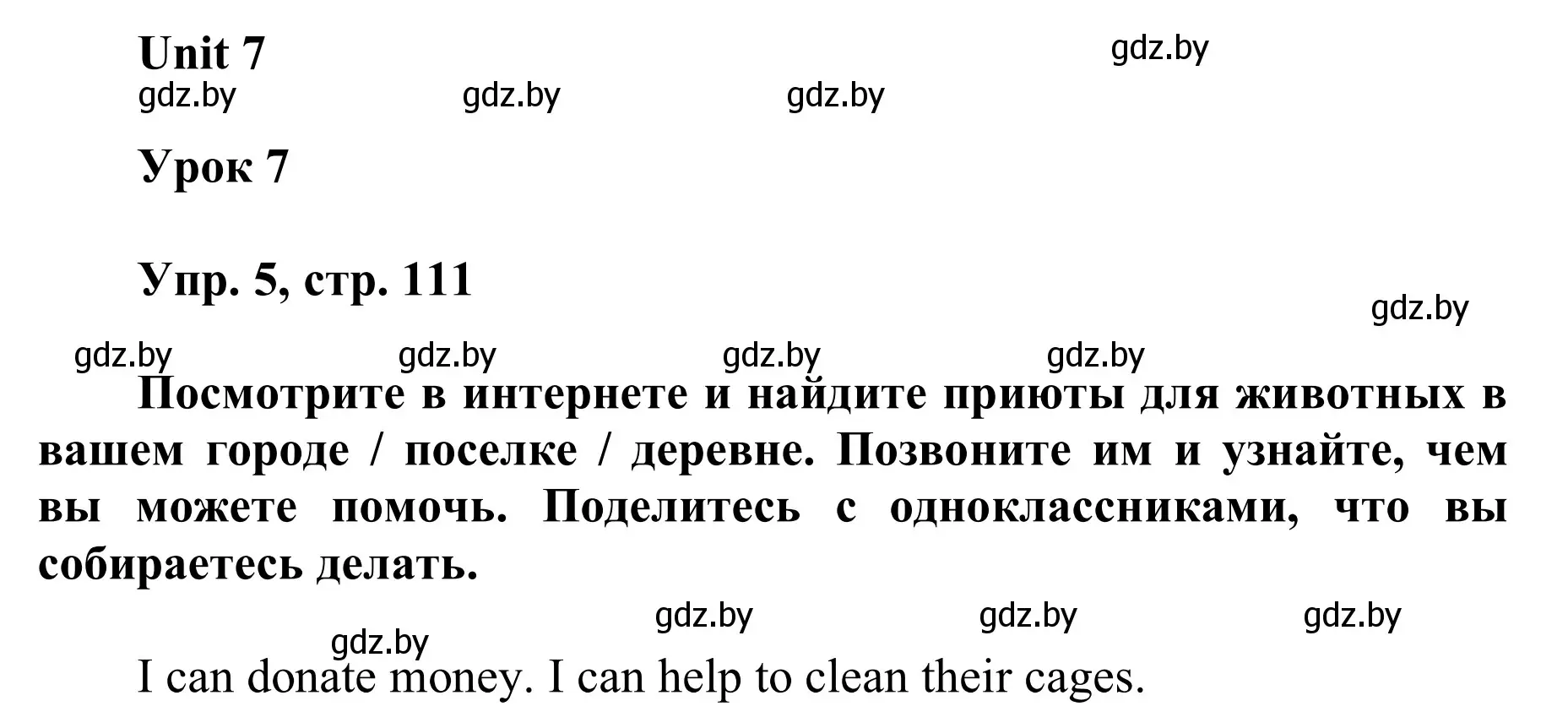 Unit 7

gdz.by

gdz.by gdz.by gdz.by

Урок 7

Упр. 5, стр. 111

gdz.by

gdz.by gdz.by gdz.by gdz.by

Посмотрите в интернете и найдите приюты для животных в вашем городе / поселке / деревне. Позвоните им и узнайте, чем вы можете помочь. Поделитесь с одноклассниками, что вы собираетесь делать.

gdz.by gdz.by gdz.by

gdz.by

I can donate money. I can help to clean their cages.